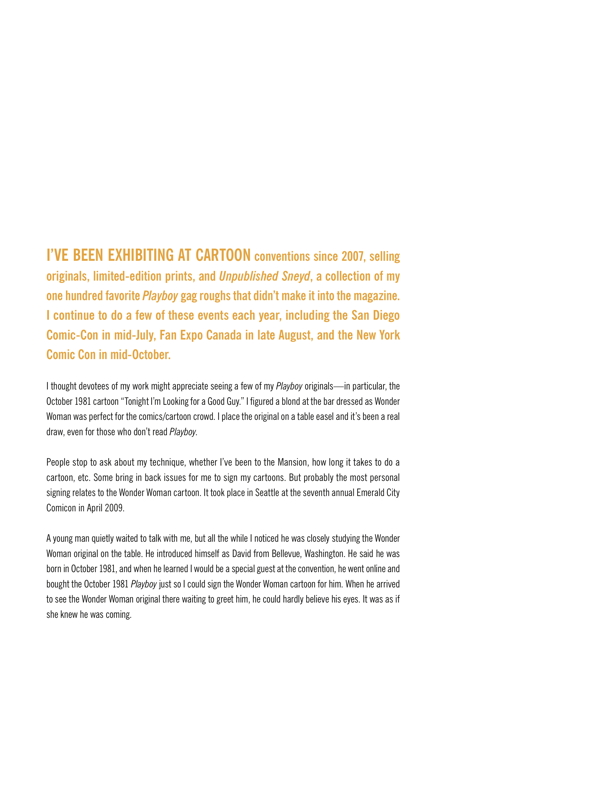 I'VE BEEN EXHIBITING AT CARTOON conventions since 2007, selling originals, limited-edition prints, and Unpublished Sneyd, a collection of my one hundred favorite Playboy gag roughs that didn't make it into the magazine. I continue to do a few of these events each year, including the San Diego Comic-Con in mid-July, Fan Expo Canada in late August, and the New York Comic Con in mid-October.

I thought devotees of my work might appreciate seeing a few of my Playboy originals—in particular, the October 1981 cartoon "Tonight I'm Looking for a Good Guy." I figured a blond at the bar dressed as Wonder Woman was perfect for the comics/cartoon crowd. I place the original on a table easel and it's been a real draw, even for those who don't read Playboy.

People stop to ask about my technique, whether I've been to the Mansion, how long it takes to do a cartoon, etc. Some bring in back issues for me to sign my cartoons. But probably the most personal signing relates to the Wonder Woman cartoon. It took place in Seattle at the seventh annual Emerald City Comicon in April 2009.

A young man quietly waited to talk with me, but all the while I noticed he was closely studying the Wonder Woman original on the table. He introduced himself as David from Bellevue, Washington. He said he was born in October 1981, and when he learned I would be a special guest at the convention, he went online and bought the October 1981 Playboy just so I could sign the Wonder Woman cartoon for him. When he arrived to see the Wonder Woman original there waiting to greet him, he could hardly believe his eyes. It was as if she knew he was coming.